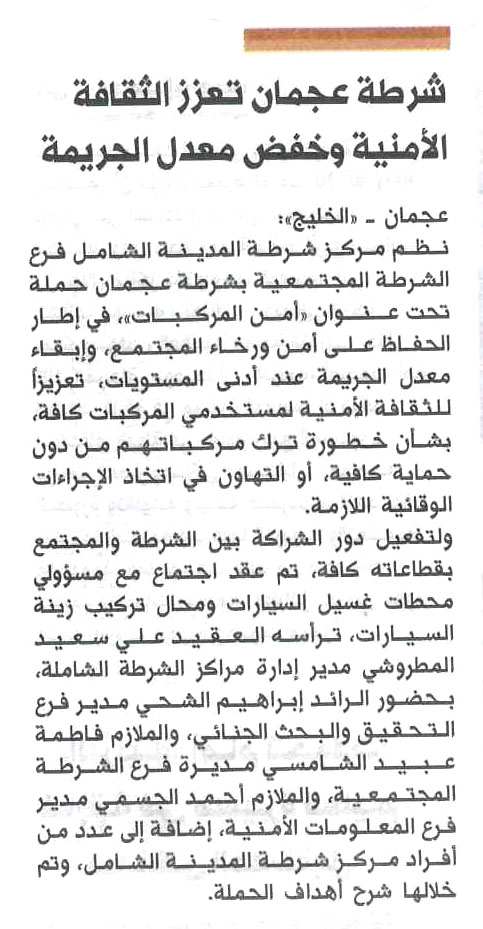 شرطة عجمان تعزز الثقافة الأمنية وخفض معدل الجريمة

عجمان - «الخليج»:
نظم مركز شرطة المدينة الشامل فرع الشرطة المجتمعية بشرطة عجمان حملة تحت عنوان «أمن المركبات»، في إطار الحفاظ على أمن ورخاء المجتمع، وإبقاء معدل الجريمة عند أدنى المستويات، تعزيزاً للثقافة الأمنية لمستخدمي المركبات كافة، بشأن خطورة ترك مركباتهم من دون حماية كافية، أو التهاون في اتخاذ الإجراءات الوقائية اللازمة.

ولتفعيل دور الشراكة بين الشرطة والمجتمع بقطاعاته كافة، تم عقد اجتماع مع مسؤولي محطات غسيل السيارات ومحال تركيب زينة السيارات، ترأسه العقيد علي سعيد المطروشي مدير إدارة مراكز الشرطة الشاملة، بحضور الرائد إبراهيم الشحي مدير فرع التحقيق والبحث الجنائي، والملازم فاطمة عبيد الشامسي مديرة فرع الشرطة المجتمعية، والملازم أحمد الجسمي مدير فرع المعلومات الأمنية، إضافة إلى عدد من أفراد مركز شرطة المدينة الشامل، وتم خلالها شرح أهداف الحملة.